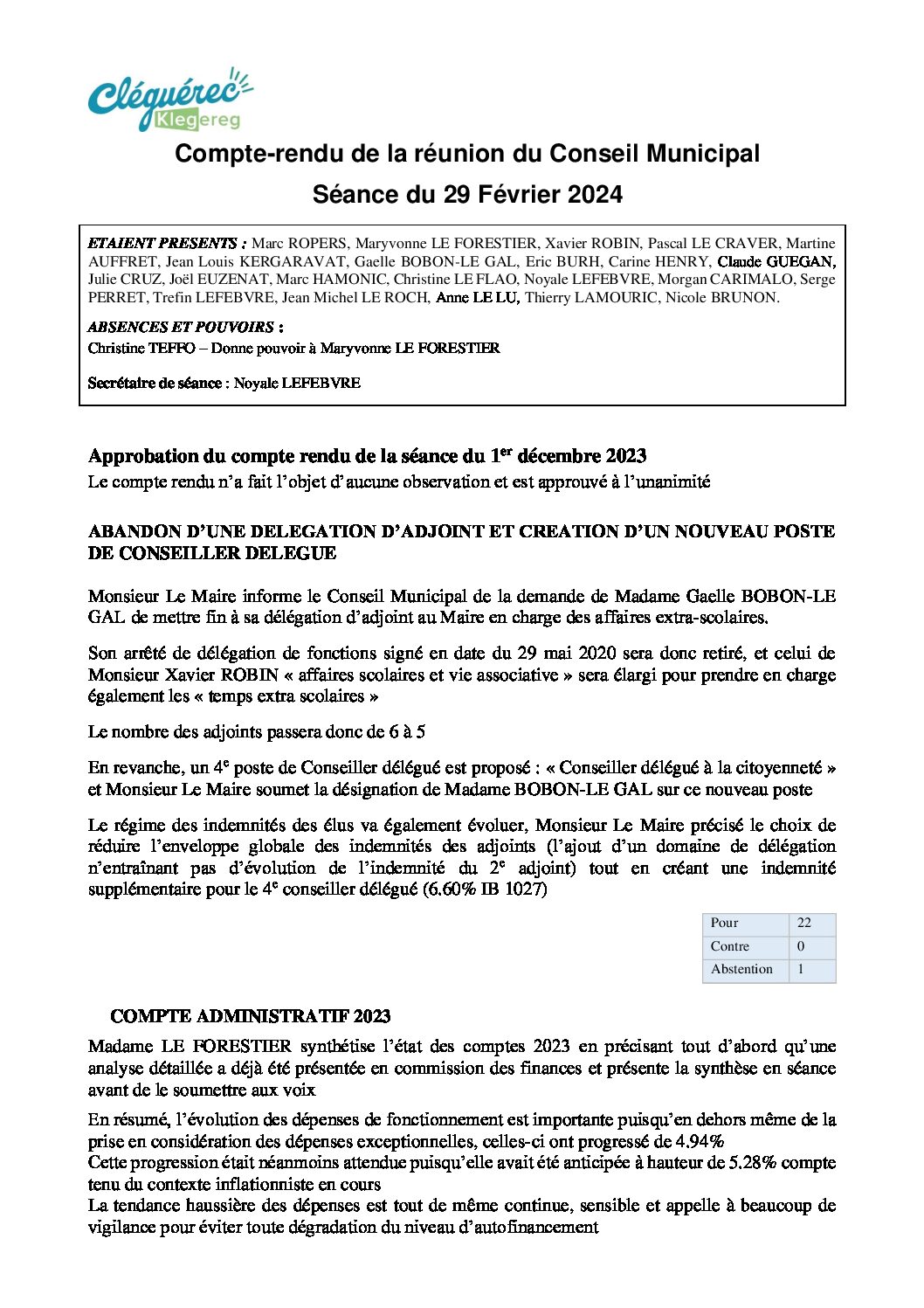 Cléguérec
Klegereg

Compte-rendu de la réunion du Conseil Municipal

Séance du 29 Février 2024

ETAIENT PRESENTS : Marc ROPERS, Maryvonne LE FORESTIER, Xavier ROBIN, Pascal LE CRAVER, Martine AUFFRET, Jean Louis KERGARAVAT, Gaelle BOBON-LE GAL, Eric BURH, Carine HENRY, Claude GUEGAN, Julie CRUZ, Joël EUZENAT, Marc HAMONIC, Christine LE FLAO, Noyale LEFEBVRE, Morgan CARIMALO, Serge PERRET, Trefin LEFEBVRE, Jean Michel LE ROCH, Anne LE LU, Thierry LAMOURIC, Nicole BRUNON.

ABSENCES ET POUVOIRS :
Christine TEFFO – Donne pouvoir à Maryvonne LE FORESTIER

Secrétaire de séance : Noyale LEFEBVRE

Approbation du compte rendu de la séance du 1$^{er}$ décembre 2023
Le compte rendu n'a fait l'objet d'aucune observation et est approuvé à l'unanimité

ABANDON D'UNE DELEGATION D'ADJOINT ET CREATION D'UN NOUVEAU POSTE DE CONSEILLER DELEGUE

Monsieur Le Maire informe le Conseil Municipal de la demande de Madame Gaelle BOBON-LE GAL de mettre fin à sa délégation d'adjoint au Maire en charge des affaires extra-scolaires.

Son arrêté de délégation de fonctions signé en date du 29 mai 2020 sera donc retiré, et celui de Monsieur Xavier ROBIN « affaires scolaires et vie associative » sera élargi pour prendre en charge également les « temps extra scolaires »

Le nombre des adjoints passera donc de 6 à 5

En revanche, un 4$^{e}$ poste de Conseiller délégué est proposé : « Conseiller délégué à la citoyenneté » et Monsieur Le Maire soumet la désignation de Madame BOBON-LE GAL sur ce nouveau poste

Le régime des indemnités des élus va également évoluer, Monsieur Le Maire précisé le choix de réduire l'enveloppe globale des indemnités des adjoints (l'ajout d'un domaine de délégation n'entraînant pas d'évolution de l'indemnité du 2$^{e}$ adjoint) tout en créant une indemnité supplémentaire pour le 4$^{e}$ conseiller délégué (6.60% IB 1027)

| Pour | 22 |
|---|---|
| Contre | 0 |
| Abstention | 1 |

COMPTE ADMINISTRATIF 2023

Madame LE FORESTIER synthétise l'état des comptes 2023 en précisant tout d'abord qu'une analyse détaillée a déjà été présentée en commission des finances et présente la synthèse en séance avant de le soumettre aux voix

En résumé, l'évolution des dépenses de fonctionnement est importante puisqu'en dehors même de la prise en considération des dépenses exceptionnelles, celles-ci ont progressé de 4.94%
Cette progression était néanmoins attendue puisqu'elle avait été anticipée à hauteur de 5.28% compte tenu du contexte inflationniste en cours
La tendance haussière des dépenses est tout de même continue, sensible et appelle à beaucoup de vigilance pour éviter toute dégradation du niveau d'autofinancement